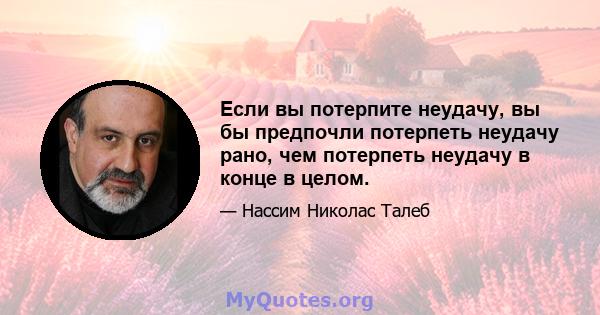 Если вы потерпите неудачу, вы бы предпочли потерпеть неудачу рано, чем потерпеть неудачу в конце в целом.

— Нассим Николас Талеб

MyQuotes.org